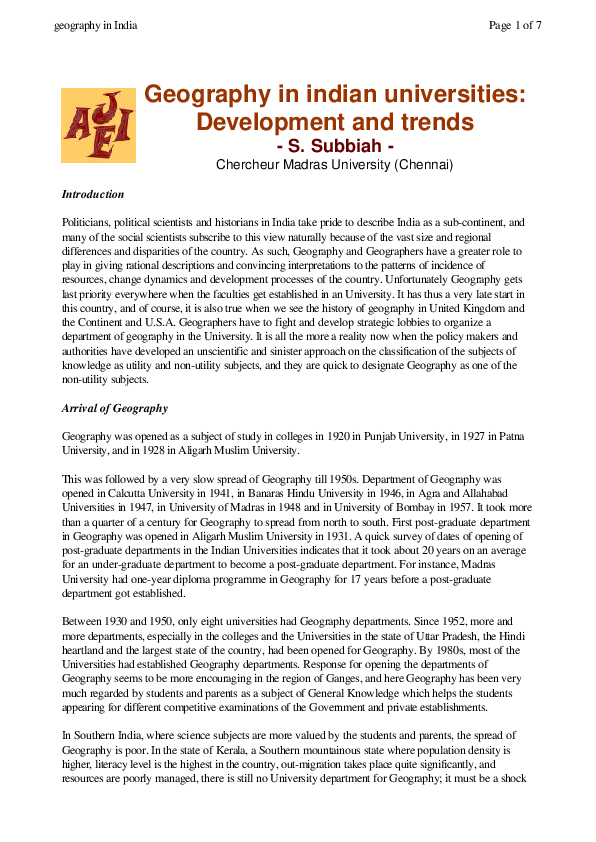 geography in India

Page 1 of 7

AJEI

Geography in indian universities: Development and trends
- S. Subbiah -
Chercheur Madras University (Chennai)

Introduction

Politicians, political scientists and historians in India take pride to describe India as a sub-continent, and many of the social scientists subscribe to this view naturally because of the vast size and regional differences and disparities of the country. As such, Geography and Geographers have a greater role to play in giving rational descriptions and convincing interpretations to the patterns of incidence of resources, change dynamics and development processes of the country. Unfortunately Geography gets last priority everywhere when the faculties get established in an University. It has thus a very late start in this country, and of course, it is also true when we see the history of geography in United Kingdom and the Continent and U.S.A. Geographers have to fight and develop strategic lobbies to organize a department of geography in the University. It is all the more a reality now when the policy makers and authorities have developed an unscientific and sinister approach on the classification of the subjects of knowledge as utility and non-utility subjects, and they are quick to designate Geography as one of the non-utility subjects.

Arrival of Geography

Geography was opened as a subject of study in colleges in 1920 in Punjab University, in 1927 in Patna University, and in 1928 in Aligarh Muslim University.

This was followed by a very slow spread of Geography till 1950s. Department of Geography was opened in Calcutta University in 1941, in Banaras Hindu University in 1946, in Agra and Allahabad Universities in 1947, in University of Madras in 1948 and in University of Bombay in 1957. It took more than a quarter of a century for Geography to spread from north to south. First post-graduate department in Geography was opened in Aligarh Muslim University in 1931. A quick survey of dates of opening of post-graduate departments in the Indian Universities indicates that it took about 20 years on an average for an under-graduate department to become a post-graduate department. For instance, Madras University had one-year diploma programme in Geography for 17 years before a post-graduate department got established.

Between 1930 and 1950, only eight universities had Geography departments. Since 1952, more and more departments, especially in the colleges and the Universities in the state of Uttar Pradesh, the Hindi heartland and the largest state of the country, had been opened for Geography. By 1980s, most of the Universities had established Geography departments. Response for opening the departments of Geography seems to be more encouraging in the region of Ganges, and here Geography has been very much regarded by students and parents as a subject of General Knowledge which helps the students appearing for different competitive examinations of the Government and private establishments.

In Southern India, where science subjects are more valued by the students and parents, the spread of Geography is poor. In the state of Kerala, a Southern mountainous state where population density is higher, literacy level is the highest in the country, out-migration takes place quite significantly, and resources are poorly managed, there is still no University department for Geography; it must be a shock